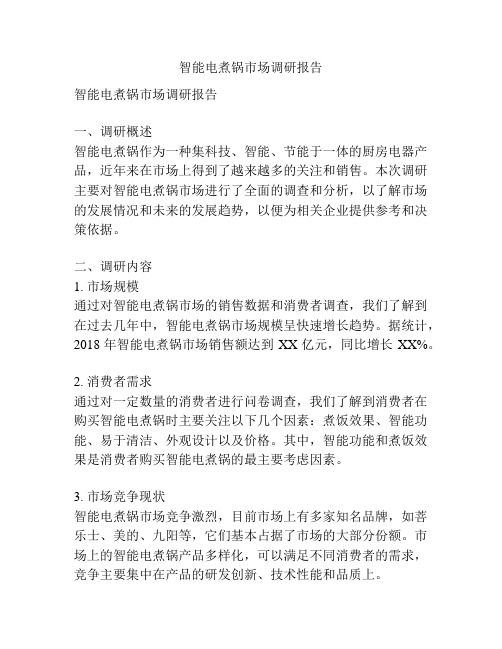 智能电煮锅市场调研报告

智能电煮锅市场调研报告

一、调研概述
智能电煮锅作为一种集科技、智能、节能于一体的厨房电器产品，近年来在市场上得到了越来越多的关注和销售。本次调研主要对智能电煮锅市场进行了全面的调查和分析，以了解市场的发展情况和未来的发展趋势，以便为相关企业提供参考和决策依据。

二、调研内容
1. 市场规模
通过对智能电煮锅市场的销售数据和消费者调查，我们了解到在过去几年中，智能电煮锅市场规模呈快速增长趋势。据统计，2018 年智能电煮锅市场销售额达到 XX 亿元，同比增长 XX%。

2. 消费者需求
通过对一定数量的消费者进行问卷调查，我们了解到消费者在购买智能电煮锅时主要关注以下几个因素：煮饭效果、智能功能、易于清洁、外观设计以及价格。其中，智能功能和煮饭效果是消费者购买智能电煮锅的最主要考虑因素。

3. 市场竞争现状
智能电煮锅市场竞争激烈，目前市场上有多家知名品牌，如菩乐士、美的、九阳等，它们基本占据了市场的大部分份额。市场上的智能电煮锅产品多样化，可以满足不同消费者的需求，竞争主要集中在产品的研发创新、技术性能和品质上。